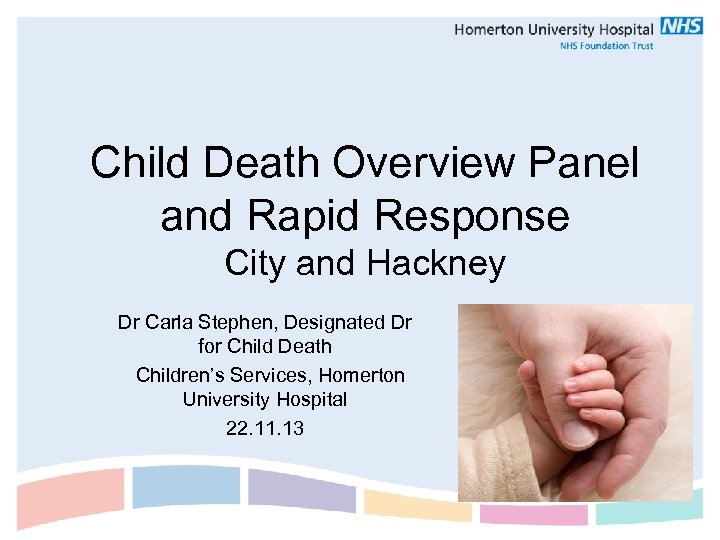 Homerton University Hospital NHS
NHS Foundation Trust

Child Death Overview Panel and Rapid Response
City and Hackney

Dr Carla Stephen, Designated Dr for Child Death
Children's Services, Homerton University Hospital
22.11.13